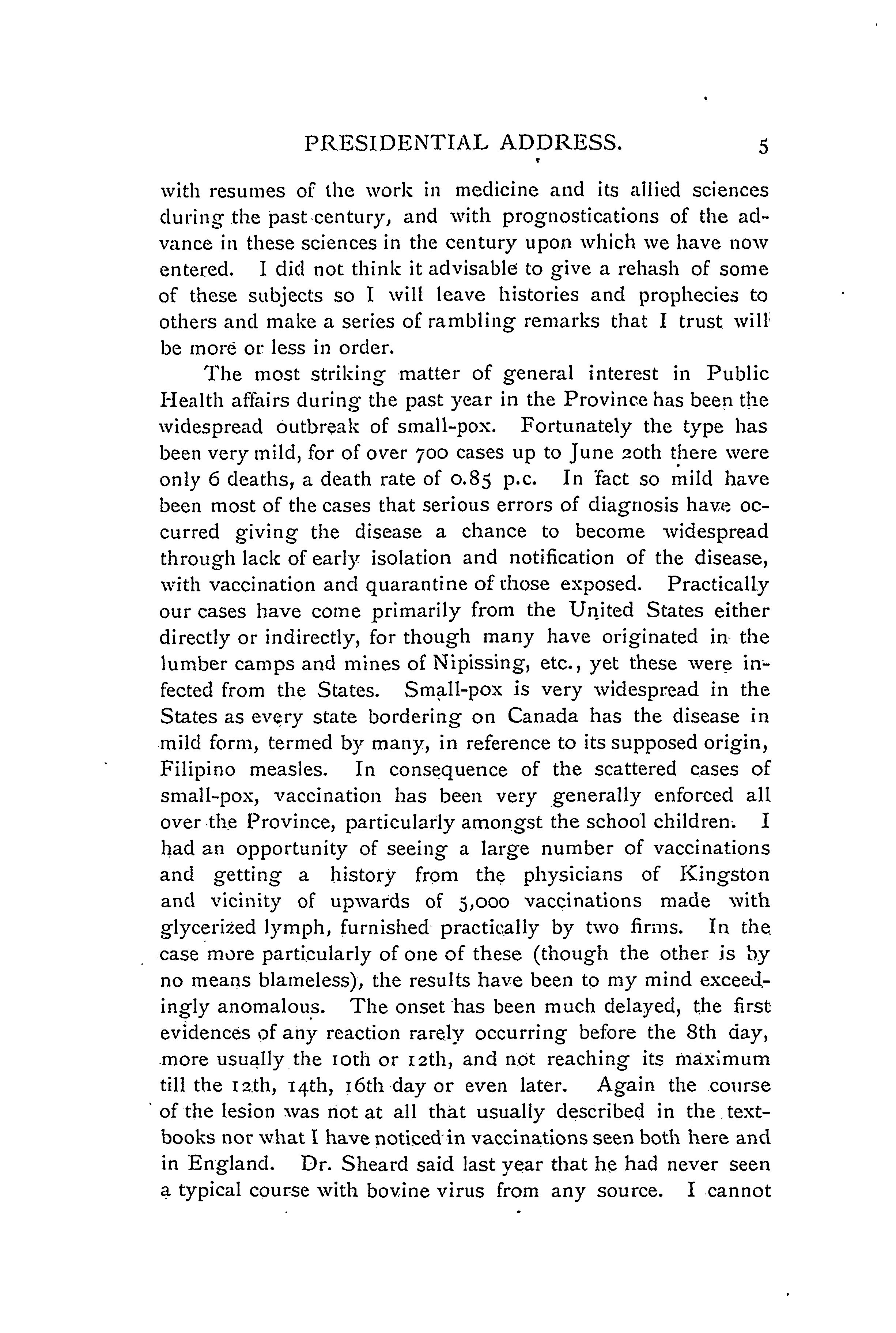 PRESIDENTIAL ADDRESS. 5

with resumes of the work in medicine and its allied sciences during the past century, and with prognostications of the advance in these sciences in the century upon which we have now entered. I did not think it advisable to give a rehash of some of these subjects so I will leave histories and prophecies to others and make a series of rambling remarks that I trust will be more or less in order.

The most striking matter of general interest in Public Health affairs during the past year in the Province has been the widespread outbreak of small-pox. Fortunately the type has been very mild, for of over 700 cases up to June 20th there were only 6 deaths, a death rate of 0.85 p.c. In fact so mild have been most of the cases that serious errors of diagnosis have occurred giving the disease a chance to become widespread through lack of early isolation and notification of the disease, with vaccination and quarantine of those exposed. Practically our cases have come primarily from the United States either directly or indirectly, for though many have originated in the lumber camps and mines of Nipissing, etc., yet these were infected from the States. Small-pox is very widespread in the States as every state bordering on Canada has the disease in mild form, termed by many, in reference to its supposed origin, Filipino measles. In consequence of the scattered cases of small-pox, vaccination has been very generally enforced all over the Province, particularly amongst the school children. I had an opportunity of seeing a large number of vaccinations and getting a history from the physicians of Kingston and vicinity of upwards of 5,000 vaccinations made with glycerized lymph, furnished practically by two firms. In the case more particularly of one of these (though the other is by no means blameless), the results have been to my mind exceedingly anomalous. The onset has been much delayed, the first evidences of any reaction rarely occurring before the 8th day, more usually the 10th or 12th, and not reaching its maximum till the 12th, 14th, 16th day or even later. Again the course of the lesion was not at all that usually described in the textbooks nor what I have noticed in vaccinations seen both here and in England. Dr. Sheard said last year that he had never seen a typical course with bovine virus from any source. I cannot